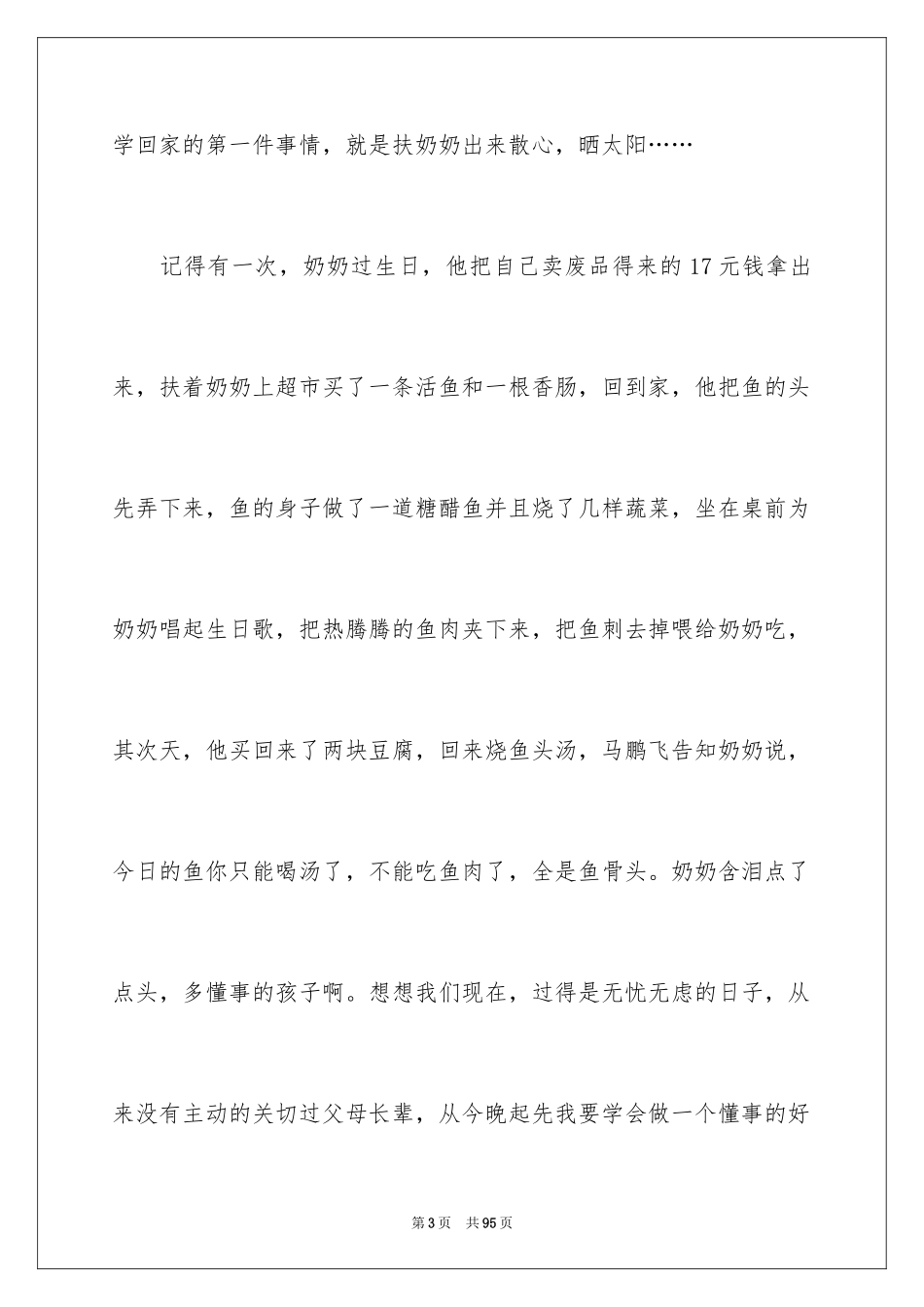 学回家的第一件事情，就是扶奶奶出来散心，晒太阳……

记得有一次，奶奶过生日，他把自己卖废品得来的17元钱拿出来，扶着奶奶上超市买了一条活鱼和一根香肠，回到家，他把鱼的头先弄下来，鱼的身子做了一道糖醋鱼并且烧了几样蔬菜，坐在桌前为奶奶唱起生日歌，把热腾腾的鱼肉夹下来，把鱼刺去掉喂给奶奶吃，其次天，他买回来了两块豆腐，回来烧鱼头汤，马鹏飞告知奶奶说，今日的鱼你只能喝汤了，不能吃鱼肉了，全是鱼骨头。奶奶含泪点了点头，多懂事的孩子啊。想想我们现在，过得是无忧无虑的日子，从来没有主动的关切过父母长辈，从今晚起先我要学会做一个懂事的好

第3页 共95页